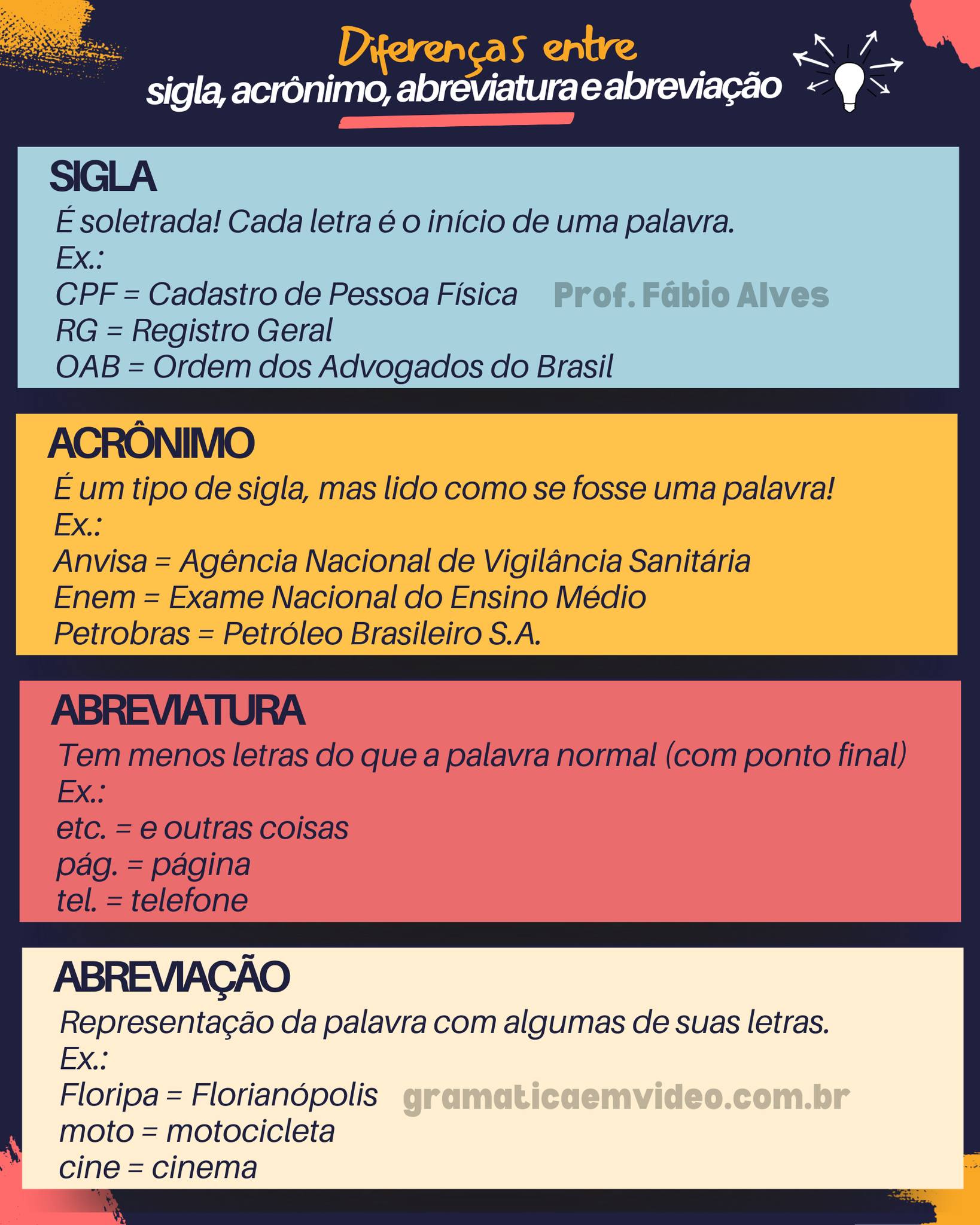 Diferenças entre
sigla, acrônimo, abreviatura e abreviação

SIGLA
É soletrada! Cada letra é o início de uma palavra.
Ex.:
CPF = Cadastro de Pessoa Física
RG = Registro Geral
OAB = Ordem dos Advogados do Brasil

ACRÔNIMO
É um tipo de sigla, mas lido como se fosse uma palavra!
Ex.:
Anvisa = Agência Nacional de Vigilância Sanitária
Enem = Exame Nacional do Ensino Médio
Petrobras = Petróleo Brasileiro S.A.

ABREVIATURA
Tem menos letras do que a palavra normal (com ponto final)
Ex.:
etc. = e outras coisas
pág. = página
tel. = telefone

ABREVIAÇÃO
Representação da palavra com algumas de suas letras.
Ex.:
Floripa = Florianópolis
moto = motocicleta
cine = cinema

Prof. Fábio Alves

gramaticaemvideo.com.br